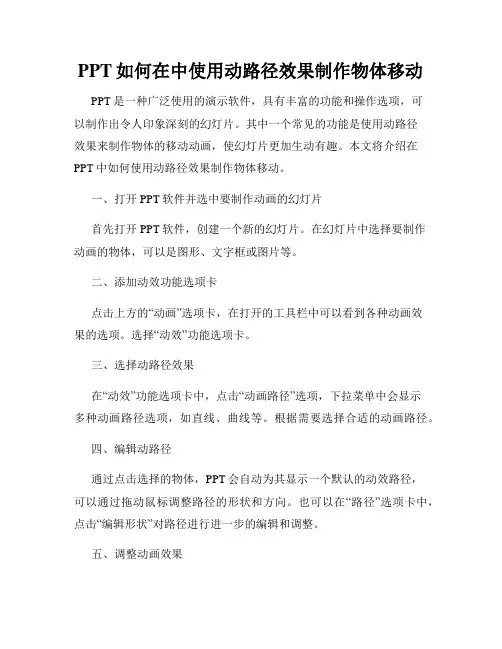 PPT 如何在中使用动路径效果制作物体移动

PPT 是一种广泛使用的演示软件，具有丰富的功能和操作选项，可以制作出令人印象深刻的幻灯片。其中一个常见的功能是使用动路径效果来制作物体的移动动画，使幻灯片更加生动有趣。本文将介绍在 PPT 中如何使用动路径效果制作物体移动。

一、打开 PPT 软件并选中要制作动画的幻灯片

首先打开 PPT 软件，创建一个新的幻灯片。在幻灯片中选择要制作动画的物体，可以是图形、文字框或图片等。

二、添加动效功能选项卡

点击上方的“动画”选项卡，在打开的工具栏中可以看到各种动画效果的选项。选择“动效”功能选项卡。

三、选择动路径效果

在“动效”功能选项卡中，点击“动画路径”选项，下拉菜单中会显示多种动画路径选项，如直线、曲线等。根据需要选择合适的动画路径。

四、编辑动路径

通过点击选择的物体，PPT 会自动为其显示一个默认的动效路径，可以通过拖动鼠标调整路径的形状和方向。也可以在“路径”选项卡中，点击“编辑形状”对路径进行进一步的编辑和调整。

五、调整动画效果